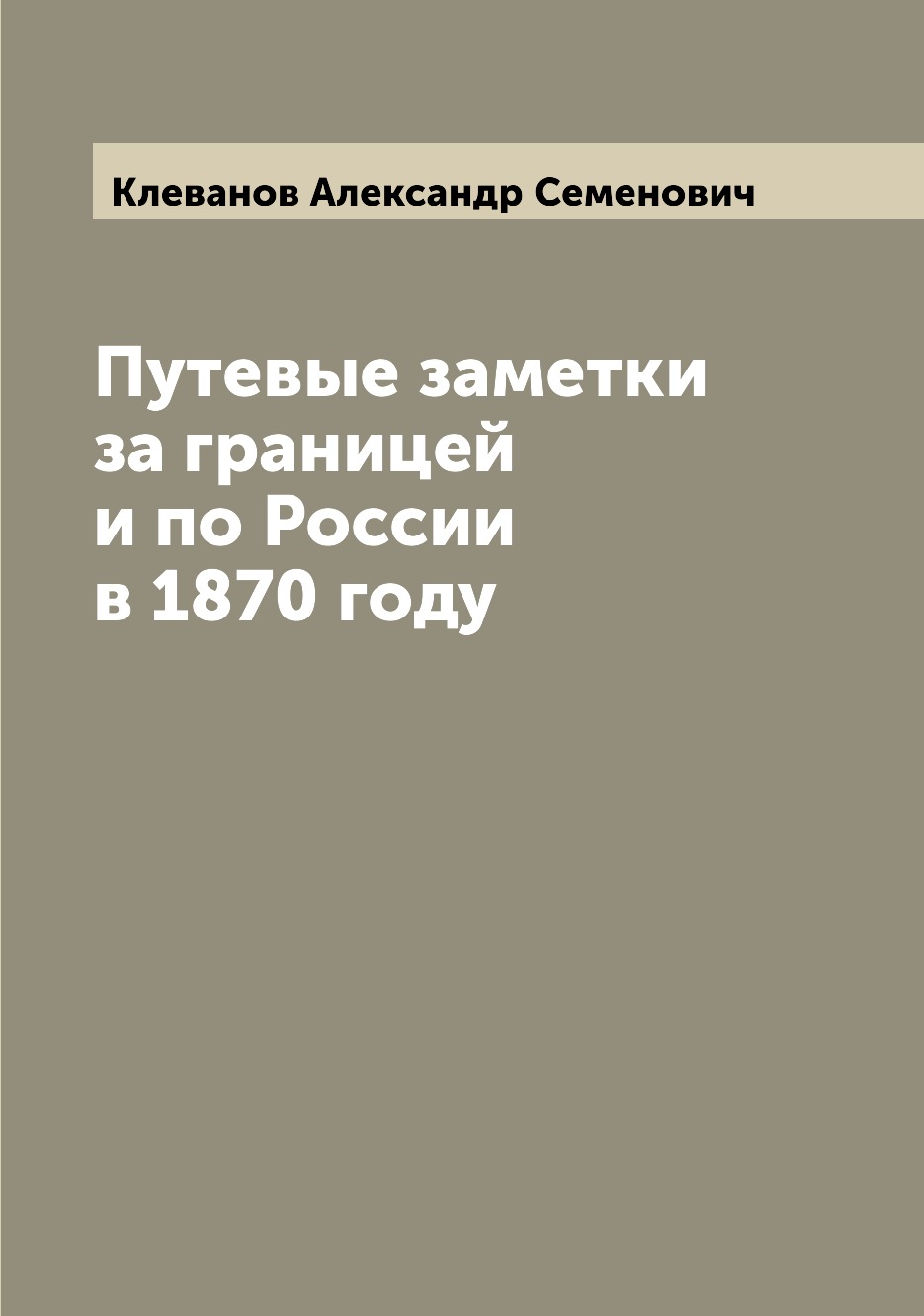 Клеванов Александр Семенович

Путевые заметки за границей и по России в 1870 году